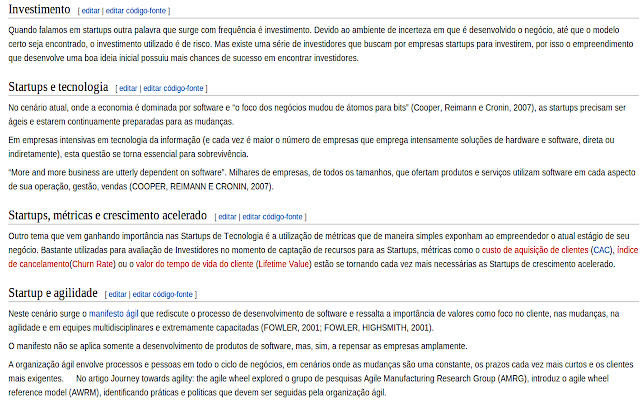 Investimento [ editar | editar código-fonte ]

Quando falamos em startups outra palavra que surge com frequência é investimento. Devido ao ambiente de incerteza em que é desenvolvido o negócio, até que o modelo certo seja encontrado, o investimento utilizado é de risco. Mas existe uma série de investidores que buscam por empresas startups para investirem, por isso o empreendimento que desenvolve uma boa ideia inicial possuiu mais chances de sucesso em encontrar investidores.

Startups e tecnologia [ editar | editar código-fonte ]

No cenário atual, onde a economia é dominada por software e "o foco dos negócios mudou de átomos para bits" (Cooper, Reimann e Cronin, 2007), as startups precisam ser ágeis e estarem continuamente preparadas para as mudanças.

Em empresas intensivas em tecnologia da informação (e cada vez é maior o número de empresas que emprega intensamente soluções de hardware e software, direta ou indiretamente), esta questão se torna essencial para sobrevivência.

"More and more business are utterly dependent on software". Milhares de empresas, de todos os tamanhos, que ofertam produtos e serviços utilizam software em cada aspecto de sua operação, gestão, vendas (COOPER, REIMANN E CRONIN, 2007).

Startups, métricas e crescimento acelerado [ editar | editar código-fonte ]

Outro tema que vem ganhando importância nas Startups de Tecnologia é a utilização de métricas que de maneira simples exponham ao empreendedor o atual estágio de seu negócio. Bastante utilizadas para avaliação de Investidores no momento de captação de recursos para as Startups, métricas como o custo de aquisição de clientes (CAC), índice de cancelamento(Churn Rate) ou o valor do tempo de vida do cliente (Lifetime Value) estão se tornando cada vez mais necessárias as Startups de crescimento acelerado.

Startup e agilidade [ editar | editar código-fonte ]

Neste cenário surge o manifesto ágil que rediscute o processo de desenvolvimento de software e ressalta a importância de valores como foco no cliente, nas mudanças, na agilidade e em equipes multidisciplinares e extremamente capacitadas (FOWLER, 2001; FOWLER, HIGHSMITH, 2001).

O manifesto não se aplica somente a desenvolvimento de produtos de software, mas, sim, a repensar as empresas amplamente.

A organização ágil envolve processos e pessoas em todo o ciclo de negócios, em cenários onde as mudanças são uma constante, os prazos cada vez mais curtos e os clientes mais exigentes. No artigo Journey towards agility: the agile wheel explored o grupo de pesquisas Agile Manufacturing Research Group (AMRG), introduz o agile wheel reference model (AWRM), identificando práticas e políticas que devem ser seguidas pela organização ágil.